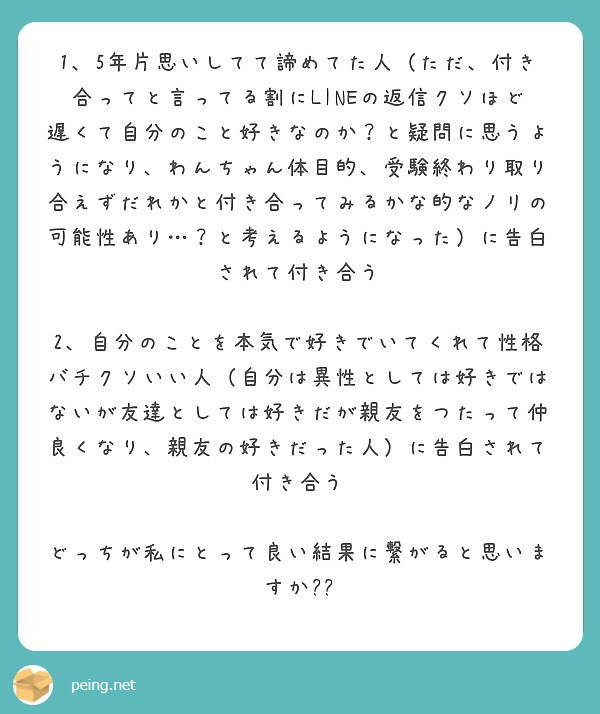 1、5年片思いしてて諦めてた人（ただ、付き合ってと言ってる割にLINEの返信クソほど遅くて自分のこと好きなのか？と疑問に思うようになり、わんちゃん体目的、受験終わり取り合えずだれかと付き合ってみるかな的なノリの可能性あり…？と考えるようになった）に告白されて付き合う

2、自分のことを本気で好きでいてくれて性格バチクソいい人（自分は異性としては好きではないが友達としては好きだが親友をつたって仲良くなり、親友の好きだった人）に告白されて付き合う

どっちが私にとって良い結果に繋がると思いますか??

peing.net